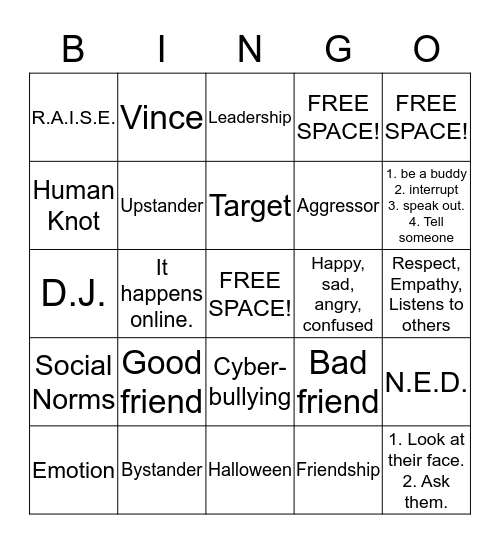 | B | I | N | G | O |
|---|---|---|---|---|
| R.A.I.S.E. | Vince | Leadership | FREE SPACE! | FREE SPACE! |
| Human Knot | Upstander | Target | Aggressor | 1. be a buddy 2. interrupt 3. speak out. 4. Tell someone |
| D.J. | It happens online. | FREE SPACE! | Happy, sad, angry, confused | Respect, Empathy, Listens to others |
| Social Norms | Good friend | Cyber-bullying | Bad friend | N.E.D. |
| Emotion | Bystander | Halloween | Friendship | 1. Look at their face. 2. Ask them. |